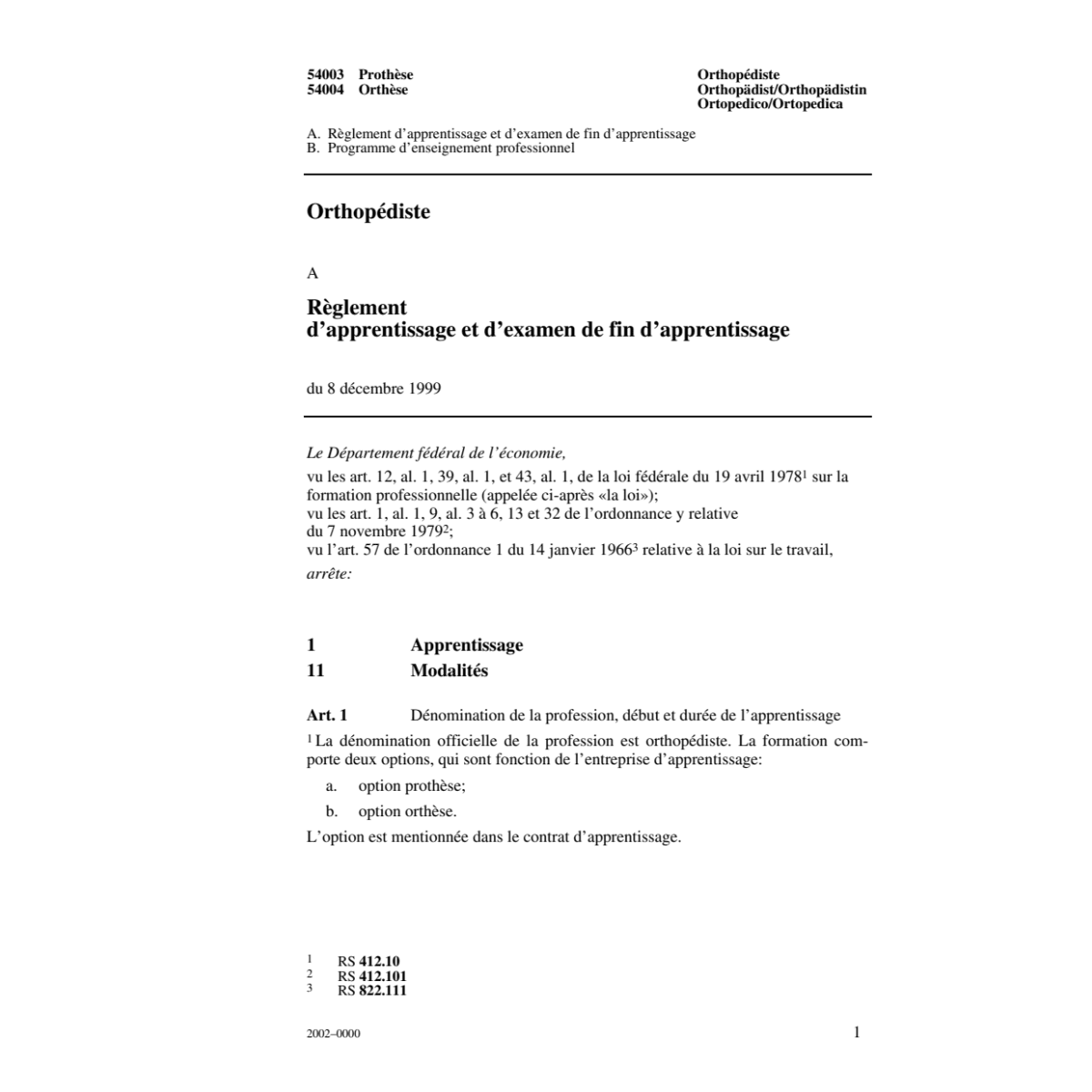 54003 Prothèse
54004 Orthèse

Orthopédiste
Orthopädist/Orthopädistin
Ortopedico/Ortopedica

A. Règlement d'apprentissage et d'examen de fin d'apprentissage
B. Programme d'enseignement professionnel

Orthopédiste

A

Règlement
d'apprentissage et d'examen de fin d'apprentissage

du 8 décembre 1999

Le Département fédéral de l'économie,
vu les art. 12, al. 1, 39, al. 1, et 43, al. 1, de la loi fédérale du 19 avril 1978$^1$ sur la formation professionnelle (appelée ci-après «la loi»);
vu les art. 1, al. 1, 9, al. 3 à 6, 13 et 32 de l'ordonnance y relative du 7 novembre 1979$^2$;
vu l'art. 57 de l'ordonnance 1 du 14 janvier 1966$^3$ relative à la loi sur le travail,
arrête:

1 Apprentissage
11 Modalités

Art. 1 Dénomination de la profession, début et durée de l'apprentissage

$^1$ La dénomination officielle de la profession est orthopédiste. La formation comporte deux options, qui sont fonction de l'entreprise d'apprentissage:
a. option prothèse;
b. option orthèse.
L'option est mentionnée dans le contrat d'apprentissage.

$^1$ RS 412.10
$^2$ RS 412.101
$^3$ RS 822.111

2002–0000

1